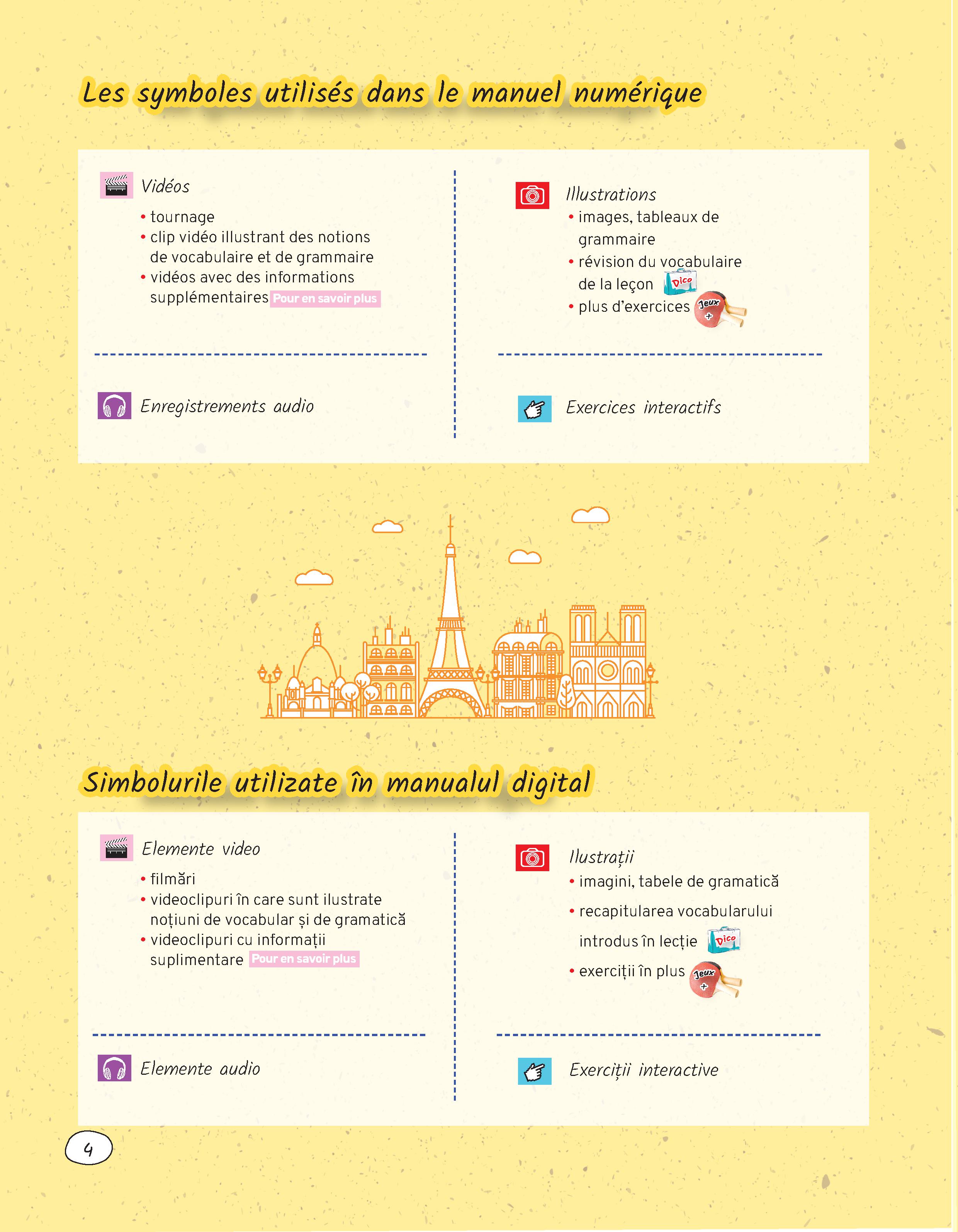 Les symboles utilisés dans le manuel numérique

Vidéos
• tournage
• clip vidéo illustrant des notions de vocabulaire et de grammaire
• vidéos avec des informations supplémentaires Pour en savoir plus

Enregistrements audio

Illustrations
• images, tableaux de grammaire
• révision du vocabulaire de la leçon Dico
• plus d'exercices Jeux +

Exercices interactifs

Simbolurile utilizate în manualul digital

Elemente video
• filmări
• videoclipuri în care sunt ilustrate noțiuni de vocabular și de gramatică
• videoclipuri cu informații suplimentare Pour en savoir plus

Elemente audio

Ilustrații
• imagini, tabele de gramatică
• recapitularea vocabularului introdus în lecție Dico
• exerciții în plus Jeux +

Exerciții interactive

4